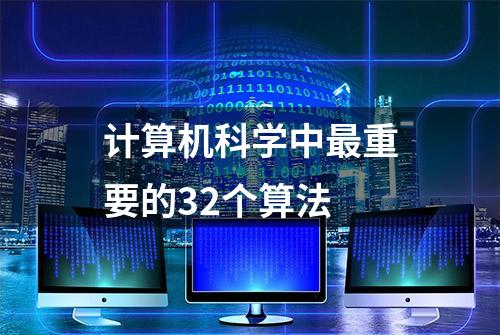 计算机科学中最重要的32个算法